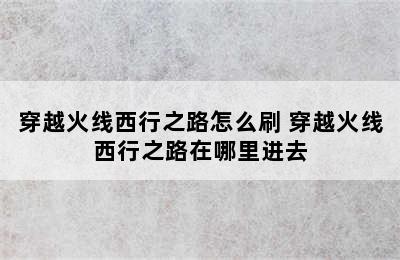 穿越火线西行之路怎么刷 穿越火线西行之路在哪里进去